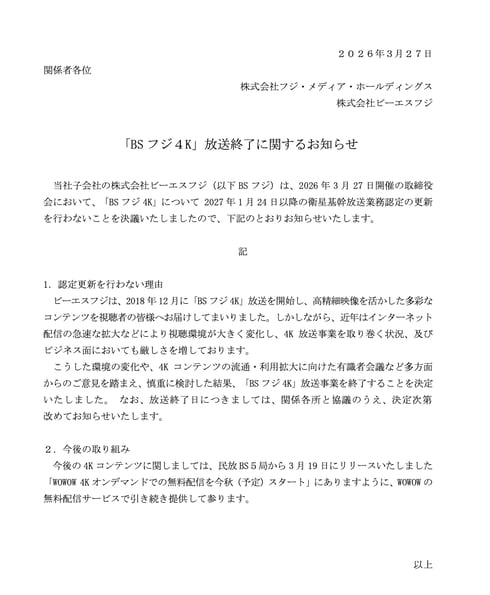 ２０２６年３月２７日

関係者各位

株式会社フジ・メディア・ホールディングス

株式会社ビーエスフジ

「BS フジ４K」放送終了に関するお知らせ

当社子会社の株式会社ビーエスフジ（以下 BS フジ）は、2026 年 3 月 27 日開催の取締役会において、「BS フジ 4K」について 2027 年 1 月 24 日以降の衛星基幹放送業務認定の更新を行わないことを決議いたしましたので、下記のとおりお知らせいたします。

記

1．認定更新を行わない理由

ビーエスフジは、2018 年 12 月に「BS フジ 4K」放送を開始し、高精細映像を活かした多彩なコンテンツを視聴者の皆様へお届けしてまいりました。しかしながら、近年はインターネット配信の急速な拡大などにより視聴環境が大きく変化し、4K 放送事業を取り巻く状況、及びビジネス面においても厳しさを増しております。

こうした環境の変化や、4K コンテンツの流通・利用拡大に向けた有識者会議など多方面からのご意見を踏まえ、慎重に検討した結果、「BS フジ 4K」放送事業を終了することを決定いたしました。 なお、放送終了日につきましては、関係各所と協議のうえ、決定次第改めてお知らせいたします。

２．今後の取り組み

今後の 4K コンテンツに関しましては、民放 BS５局から 3 月 19 日にリリースいたしました「WOWOW 4K オンデマンドでの無料配信を今秋（予定）スタート」にありますように、WOWOW の無料配信サービスで引き続き提供して参ります。

以上